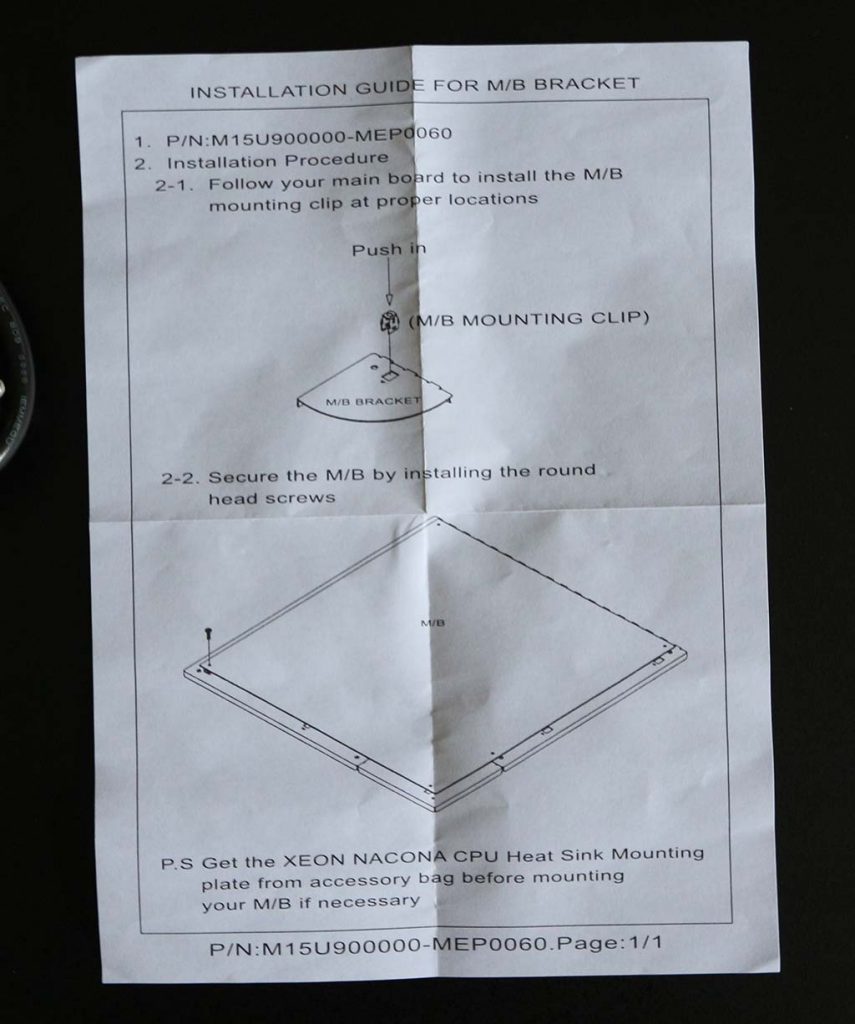 INSTALLATION GUIDE FOR M/B BRACKET

1. P/N:M15U900000-MEP0060
2. Installation Procedure
2-1. Follow your main board to install the M/B mounting clip at proper locations

Push in

(M/B MOUNTING CLIP)

M/B BRACKET

2-2. Secure the M/B by installing the round head screws

M/B

P.S Get the XEON NACONA CPU Heat Sink Mounting plate from accessory bag before mounting your M/B if necessary

P/N:M15U900000-MEP0060.Page:1/1